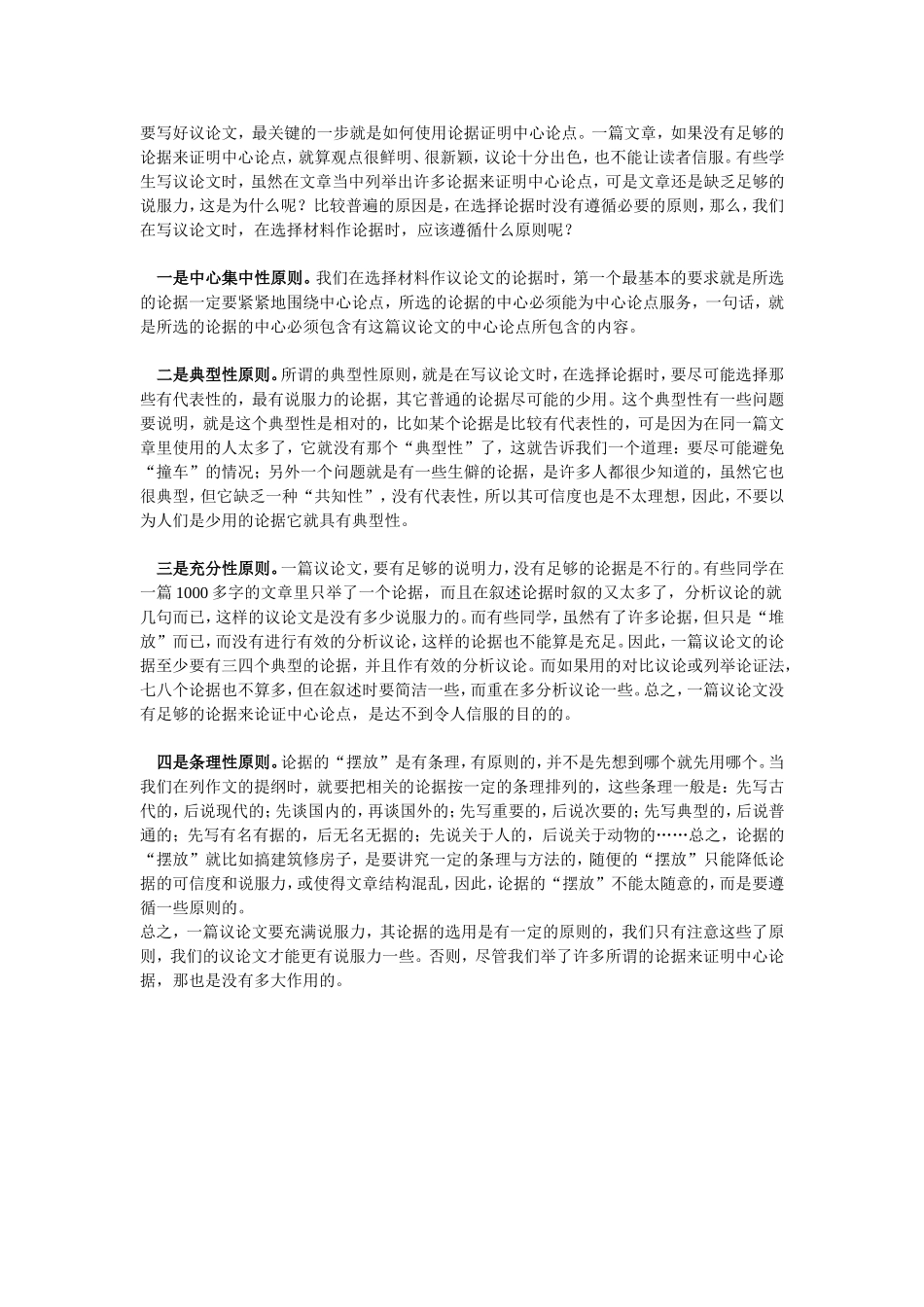 要写好议论文，最关键的一步就是如何使用论据证明中心论点。一篇文章，如果没有足够的论据来证明中心论点，就算观点很鲜明、很新颖，议论十分出色，也不能让读者信服。有些学生写议论文时，虽然在文章当中列举出许多论据来证明中心论点，可是文章还是缺乏足够的说服力，这是为什么呢？比较普遍的原因是，在选择论据时没有遵循必要的原则，那么，我们在写议论文时，在选择材料作论据时，应该遵循什么原则呢？

一是中心集中性原则。我们在选择材料作议论文的论据时，第一个最基本的要求就是所选的论据一定要紧紧地围绕中心论点，所选的论据的中心必须能为中心论点服务，一句话，就是所选的论据的中心必须包含有这篇议论文的中心论点所包含的内容。

二是典型性原则。所谓的典型性原则，就是在写议论文时，在选择论据时，要尽可能选择那些有代表性的，最有说服力的论据，其它普通的论据尽可能的少用。这个典型性有一些问题要说明，就是这个典型性是相对的，比如某个论据是比较有代表性的，可是因为在同一篇文章里使用的人太多了，它就没有那个“典型性”了，这就告诉我们一个道理：要尽可能避免“撞车”的情况；另外一个问题就是有一些生僻的论据，是许多人都很少知道的，虽然它也很典型，但它缺乏一种“共知性”，没有代表性，所以其可信度也是不太理想，因此，不要以为人们是少用的论据它就具有典型性。

三是充分性原则。一篇议论文，要有足够的说明力，没有足够的论据是不行的。有些同学在一篇 1000 多字的文章里只举了一个论据，而且在叙述论据时叙的又太多了，分析议论的就几句而已，这样的议论文是没有多少说服力的。而有些同学，虽然有了许多论据，但只是“堆放”而已，而没有进行有效的分析议论，这样的论据也不能算是充足。因此，一篇议论文的论据至少要有三四个典型的论据，并且作有效的分析议论。而如果用的对比议论或列举论证法，七八个论据也不算多，但在叙述时要简洁一些，而重在多分析议论一些。总之，一篇议论文没有足够的论据来论证中心论点，是达不到令人信服的目的的。

四是条理性原则。论据的“摆放”是有条理，有原则的，并不是先想到哪个就先用哪个。当我们在列作文的提纲时，就要把相关的论据按一定的条理排列的，这些条理一般是：先写古代的，后说现代的；先谈国内的，再谈国外的；先写重要的，后说次要的；先写典型的，后说普通的；先写有名有据的，后无名无据的；先说关于人的，后说关于动物的……总之，论据的“摆放”就比如搞建筑修房子，是要讲究一定的条理与方法的，随便的“摆放”只能降低论据的可信度和说服力，或使得文章结构混乱，因此，论据的“摆放”不能太随意的，而是要遵循一些原则的。
总之，一篇议论文要充满说服力，其论据的选用是有一定的原则的，我们只有注意这些了原则，我们的议论文才能更有说服力一些。否则，尽管我们举了许多所谓的论据来证明中心论据，那也是没有多大作用的。